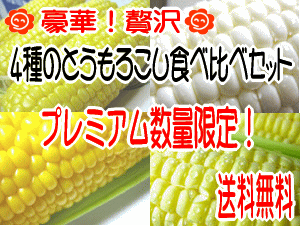 豪華！贅沢

4種のとうもろこし食べ比べセット

プレミアム数量限定！

送料無料